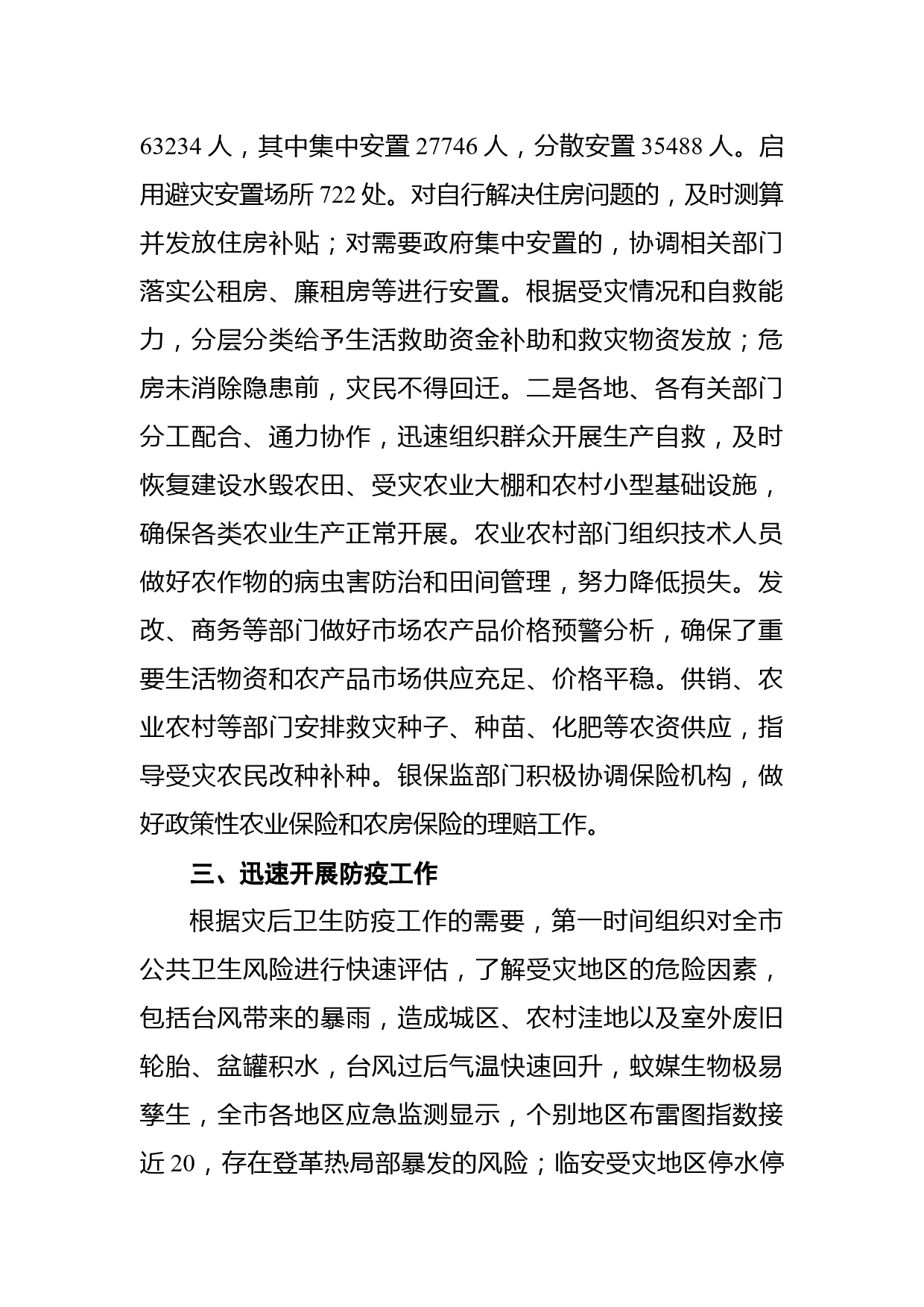 63234 人，其中集中安置 27746 人，分散安置 35488 人。启用避灾安置场所 722 处。对自行解决住房问题的，及时测算并发放住房补贴；对需要政府集中安置的，协调相关部门落实公租房、廉租房等进行安置。根据受灾情况和自救能力，分层分类给予生活救助资金补助和救灾物资发放；危房未消除隐患前，灾民不得回迁。二是各地、各有关部门分工配合、通力协作，迅速组织群众开展生产自救，及时恢复建设水毁农田、受灾农业大棚和农村小型基础设施，确保各类农业生产正常开展。农业农村部门组织技术人员做好农作物的病虫害防治和田间管理，努力降低损失。发改、商务等部门做好市场农产品价格预警分析，确保了重要生活物资和农产品市场供应充足、价格平稳。供销、农业农村等部门安排救灾种子、种苗、化肥等农资供应，指导受灾农民改种补种。银保监部门积极协调保险机构，做好政策性农业保险和农房保险的理赔工作。

三、迅速开展防疫工作

根据灾后卫生防疫工作的需要，第一时间组织对全市公共卫生风险进行快速评估，了解受灾地区的危险因素，包括台风带来的暴雨，造成城区、农村洼地以及室外废旧轮胎、盆罐积水，台风过后气温快速回升，蚊媒生物极易孳生，全市各地区应急监测显示，个别地区布雷图指数接近 20，存在登革热局部暴发的风险；临安受灾地区停水停